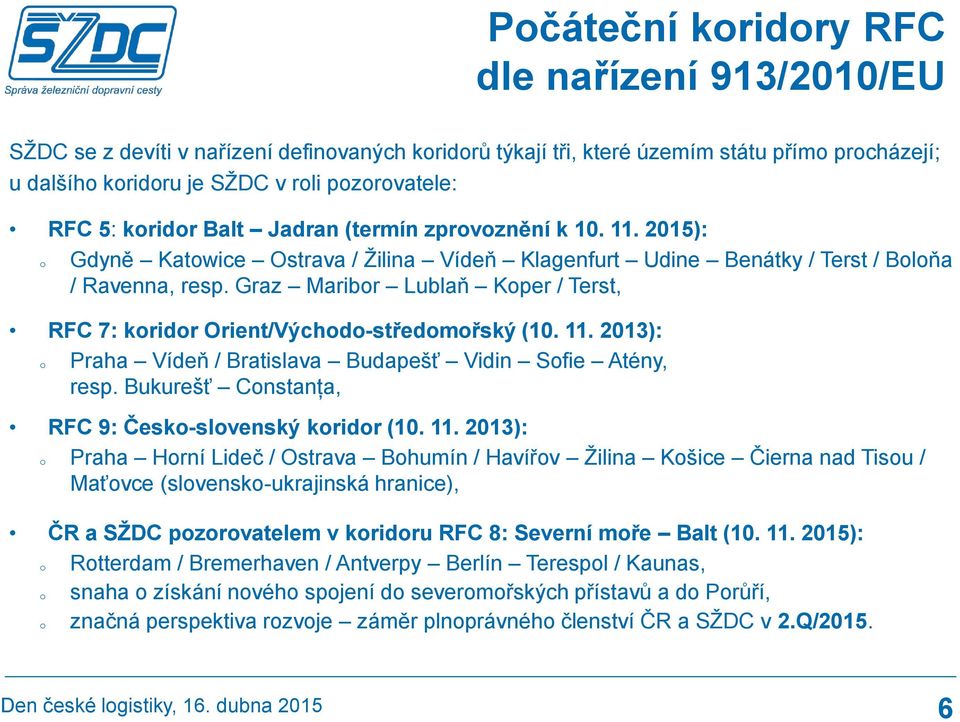 SŽDC
Správa železniční dopravní cesty

Počáteční koridory RFC dle nařízení 913/2010/EU

SŽDC se z devíti v nařízení definovaných koridorů týkají tři, které územím státu přímo procházejí; u dalšího koridoru je SŽDC v roli pozorovatele:

• RFC 5: koridor Balt – Jadran (termín zprovoznění k 10. 11. 2015):
o Gdyně – Katowice – Ostrava / Žilina – Vídeň – Klagenfurt – Udine – Benátky / Terst / Boloňa / Ravenna, resp. Graz – Maribor – Lublaň – Koper / Terst,

• RFC 7: koridor Orient/Východo-středomořský (10. 11. 2013):
o Praha – Vídeň / Bratislava – Budapešť – Vidin – Sofie – Atény, resp. Bukurešť – Constanța,

• RFC 9: Česko-slovenský koridor (10. 11. 2013):
o Praha – Horní Lideč / Ostrava – Bohumín / Havířov – Žilina – Košice – Čierna nad Tisou / Maťovce (slovensko-ukrajinská hranice),

• ČR a SŽDC pozorovatelem v koridoru RFC 8: Severní moře – Balt (10. 11. 2015):
o Rotterdam / Bremerhaven / Antverpy – Berlín – Terespol / Kaunas,
o snaha o získání nového spojení do severomořských přístavů a do Porůří,
o značná perspektiva rozvoje – záměr plnoprávného členství ČR a SŽDC v 2.Q/2015.

Den české logistiky, 16. dubna 2015
6